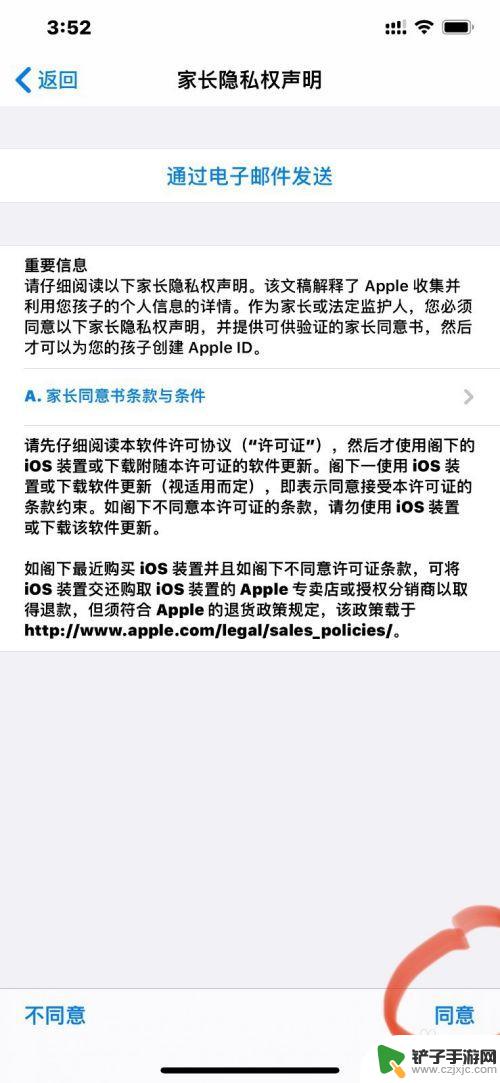 3:52

返回 家长隐私权声明

通过电子邮件发送

重要信息
请仔细阅读以下家长隐私权声明。该文稿解释了 Apple 收集并利用您孩子的个人信息的详情。作为家长或法定监护人，您必须同意以下家长隐私权声明，并提供可供验证的家长同意书，然后才可以为您的孩子创建 Apple ID。

A. 家长同意书条款与条件

请先仔细阅读本软件许可协议（“许可证”），然后才使用阁下的 iOS 装置或下载附随本许可证的软件更新。阁下一使用 iOS 装置或下载软件更新（视适用而定），即表示同意接受本许可证的条款约束。如阁下不同意本许可证的条款，请勿使用 iOS 装置或下载该软件更新。

如阁下最近购买 iOS 装置并且如阁下不同意许可证条款，可将 iOS 装置交还购取 iOS 装置的 Apple 专卖店或授权分销商以取得退款，但须符合 Apple 的退货政策规定，该政策载于 http://www.apple.com/legal/sales_policies/。

不同意 同意

铲子手游网
www.czjxjc.com